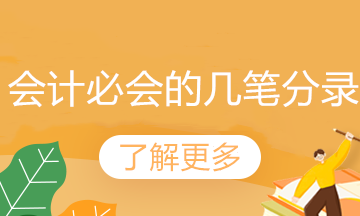 会计必会的几笔分录

了解更多